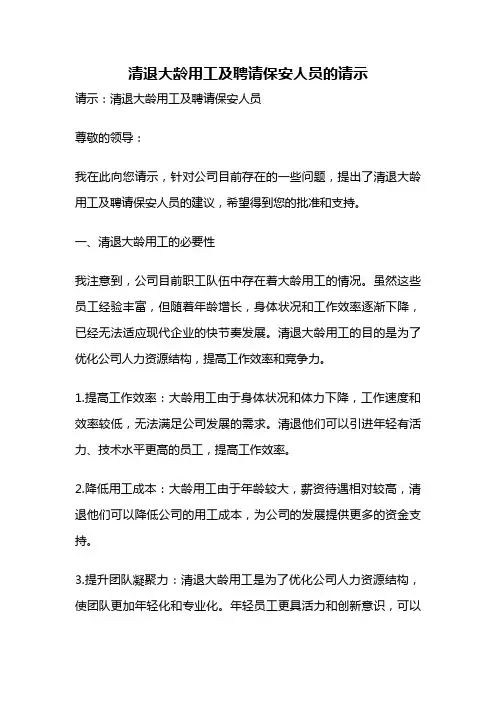 清退大龄用工及聘请保安人员的请示

请示：清退大龄用工及聘请保安人员

尊敬的领导：

我在此向您请示，针对公司目前存在的一些问题，提出了清退大龄用工及聘请保安人员的建议，希望得到您的批准和支持。

一、清退大龄用工的必要性

我注意到，公司目前职工队伍中存在着大龄用工的情况。虽然这些员工经验丰富，但随着年龄增长，身体状况和工作效率逐渐下降，已经无法适应现代企业的快节奏发展。清退大龄用工的目的是为了优化公司人力资源结构，提高工作效率和竞争力。

1.提高工作效率：大龄用工由于身体状况和体力下降，工作速度和效率较低，无法满足公司发展的需求。清退他们可以引进年轻有活力、技术水平更高的员工，提高工作效率。

2.降低用工成本：大龄用工由于年龄较大，薪资待遇相对较高，清退他们可以降低公司的用工成本，为公司的发展提供更多的资金支持。

3.提升团队凝聚力：清退大龄用工是为了优化公司人力资源结构，使团队更加年轻化和专业化。年轻员工更具活力和创新意识，可以